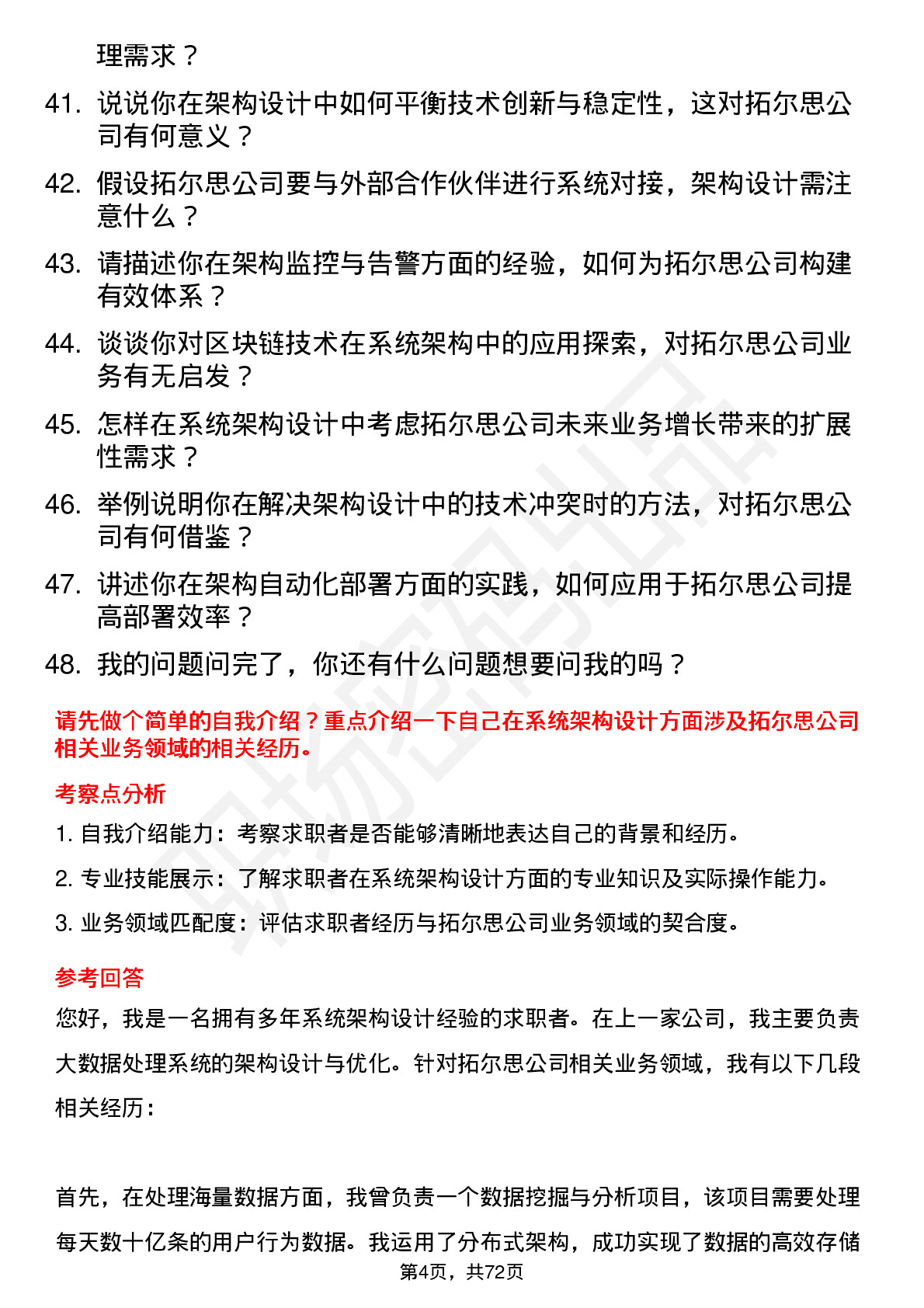 理需求？

41. 说说你在架构设计中如何平衡技术创新与稳定性，这对拓尔思公司有何意义？

42. 假设拓尔思公司要与外部合作伙伴进行系统对接，架构设计需注意什么？

43. 请描述你在架构监控与告警方面的经验，如何为拓尔思公司构建有效体系？

44. 谈谈你对区块链技术在系统架构中的应用探索，对拓尔思公司业务有无启发？

45. 怎样在系统架构设计中考虑拓尔思公司未来业务增长带来的扩展性需求？

46. 举例说明你在解决架构设计中的技术冲突时的方法，对拓尔思公司有何借鉴？

47. 讲述你在架构自动化部署方面的实践，如何应用于拓尔思公司提高部署效率？

48. 我的问题问完了，你还有什么问题想要问我的吗？

请先做个简单的自我介绍？重点介绍一下自己在系统架构设计方面涉及拓尔思公司相关业务领域的相关经历。

考察点分析

1. 自我介绍能力：考察求职者是否能够清晰地表达自己的背景和经历。

2. 专业技能展示：了解求职者在系统架构设计方面的专业知识及实际操作能力。

3. 业务领域匹配度：评估求职者经历与拓尔思公司业务领域的契合度。

参考回答

您好，我是一名拥有多年系统架构设计经验的求职者。在上一家公司，我主要负责大数据处理系统的架构设计与优化。针对拓尔思公司相关业务领域，我有以下几段相关经历：

首先，在处理海量数据方面，我曾负责一个数据挖掘与分析项目，该项目需要处理每天数十亿条的用户行为数据。我运用了分布式架构，成功实现了数据的高效存储

第4页，共72页